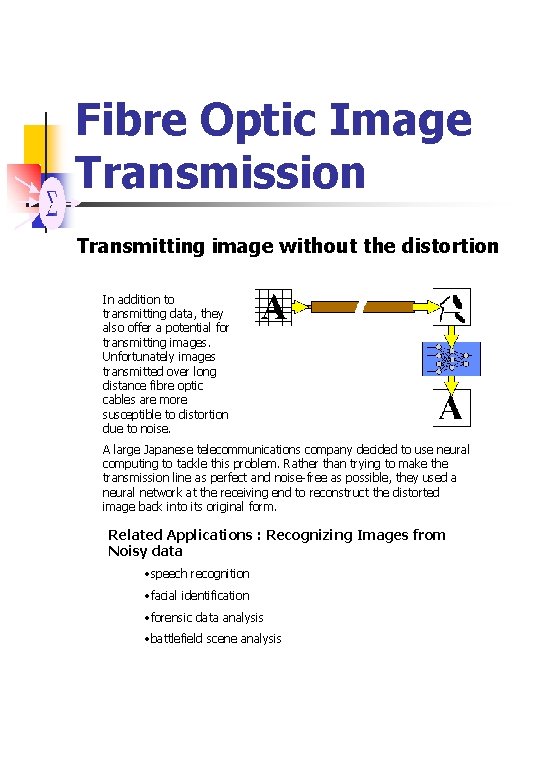 Fibre Optic Image Transmission

Transmitting image without the distortion

In addition to transmitting data, they also offer a potential for transmitting images. Unfortunately images transmitted over long distance fibre optic cables are more susceptible to distortion due to noise.

A

A

A large Japanese telecommunications company decided to use neural computing to tackle this problem. Rather than trying to make the transmission line as perfect and noise-free as possible, they used a neural network at the receiving end to reconstruct the distorted image back into its original form.

Related Applications : Recognizing Images from Noisy data

•speech recognition

•facial identification

•forensic data analysis

•battlefield scene analysis